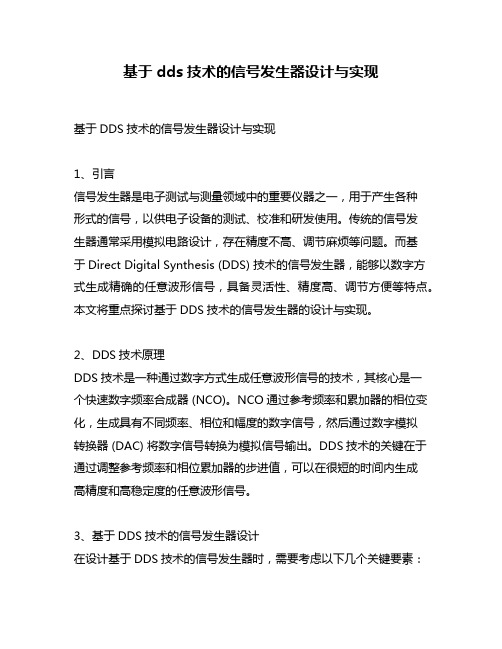 基于 dds 技术的信号发生器设计与实现

基于 DDS 技术的信号发生器设计与实现

1、引言
信号发生器是电子测试与测量领域中的重要仪器之一，用于产生各种形式的信号，以供电子设备的测试、校准和研发使用。传统的信号发生器通常采用模拟电路设计，存在精度不高、调节麻烦等问题。而基于 Direct Digital Synthesis (DDS) 技术的信号发生器，能够以数字方式生成精确的任意波形信号，具备灵活性、精度高、调节方便等特点。本文将重点探讨基于 DDS 技术的信号发生器的设计与实现。

2、DDS 技术原理
DDS 技术是一种通过数字方式生成任意波形信号的技术，其核心是一个快速数字频率合成器 (NCO)。NCO 通过参考频率和累加器的相位变化，生成具有不同频率、相位和幅度的数字信号，然后通过数字模拟转换器 (DAC) 将数字信号转换为模拟信号输出。DDS 技术的关键在于通过调整参考频率和相位累加器的步进值，可以在很短的时间内生成高精度和高稳定度的任意波形信号。

3、基于 DDS 技术的信号发生器设计
在设计基于 DDS 技术的信号发生器时，需要考虑以下几个关键要素：